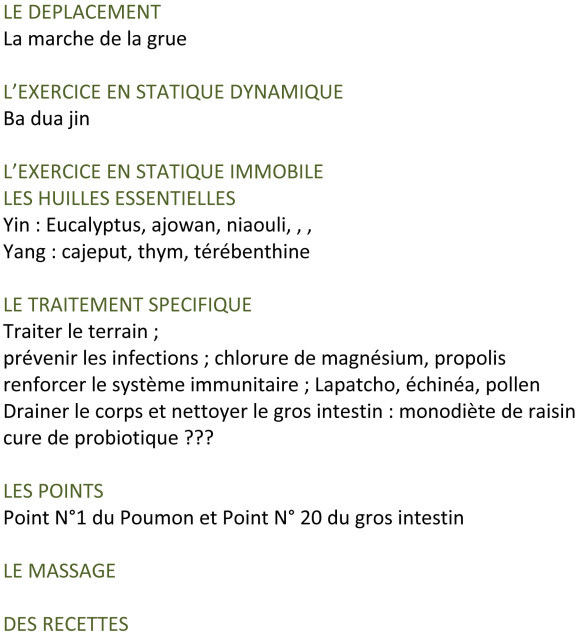 LE DEPLACEMENT
La marche de la grue

L'EXERCICE EN STATIQUE DYNAMIQUE
Ba dua jin

L'EXERCICE EN STATIQUE IMMOBILE
LES HUILLES ESSENTIELLES
Yin : Eucalyptus, ajowan, niaouli, , ,
Yang : cajeput, thym, térébenthine

LE TRAITEMENT SPECIFIQUE
Traiter le terrain ;
prévenir les infections ; chlorure de magnésium, propolis
renforcer le système immunitaire ; Lapatcho, échinéa, pollen
Drainer le corps et nettoyer le gros intestin : monodiète de raisin
cure de probiotique ???

LES POINTS
Point N°1 du Poumon et Point N° 20 du gros intestin

LE MASSAGE

DES RECETTES